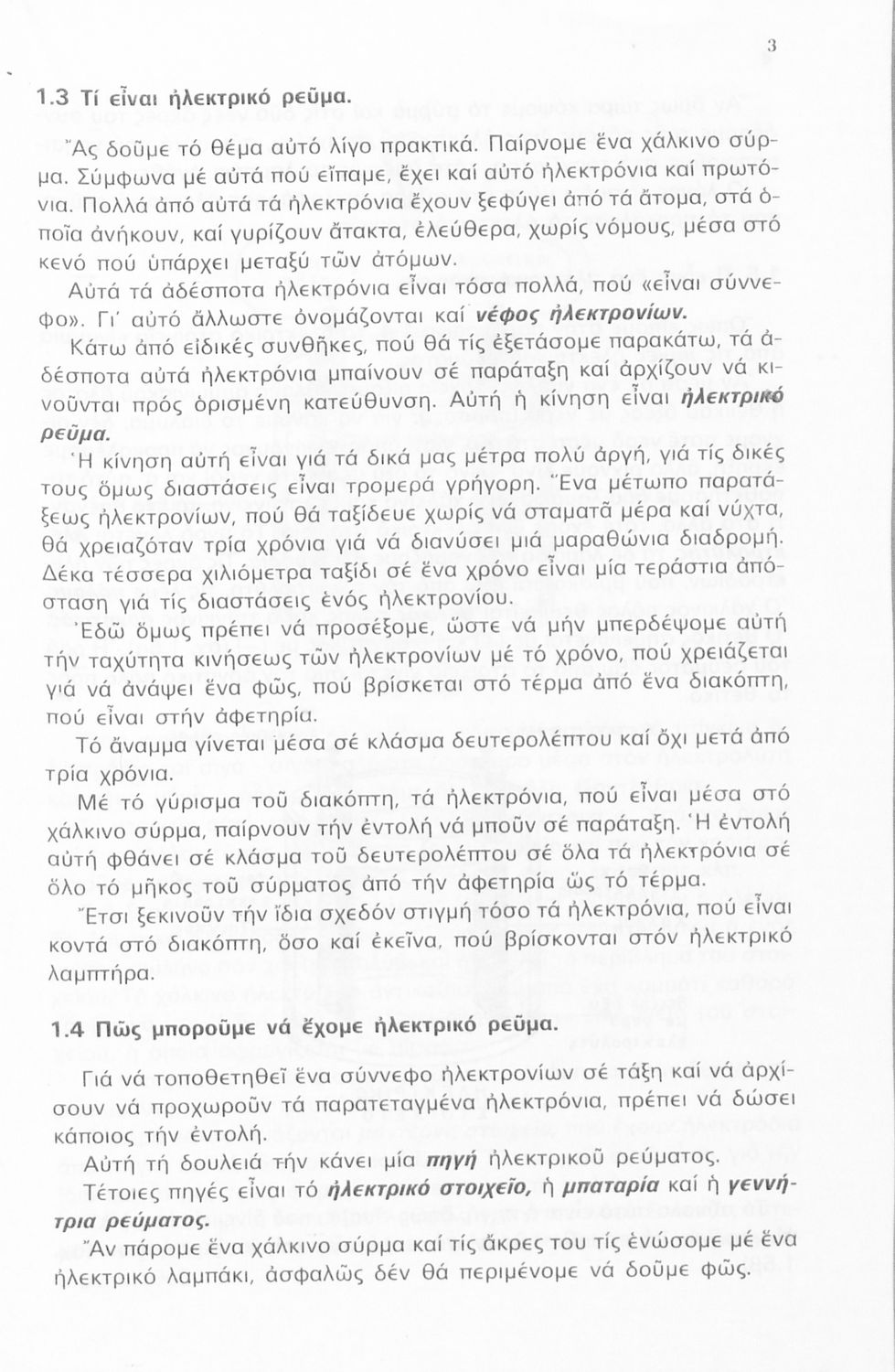 3

1.3 Τί εἶναι ἠλεκτρικό ρεῦμα.

Ἄς δοῦμε τό θέμα αὐτό λίγο πρακτικά. Παίρνομε ἕνα χάλκινο σύρμα. Σύμφωνα μέ αὐτά πού εἴπαμε, ἔχει καί αὐτό ἠλεκτρόνια καί πρωτόνια. Πολλά ἀπό αὐτά τά ἠλεκτρόνια ἔχουν ξεφύγει ἀπό τά ἄτομα, στά ὁποῖα ἀνήκουν, καί γυρίζουν ἄτακτα, ἐλεύθερα, χωρίς νόμους, μέσα στό κενό πού ὑπάρχει μεταξύ τῶν ἀτόμων.

Αὐτά τά ἀδέσποτα ἠλεκτρόνια εἶναι τόσα πολλά, πού «εἶναι σύννεφο». Γι' αὐτό ἄλλωστε ὀνομάζονται καί νέφος ἠλεκτρονίων.

Κάτω ἀπό εἰδικές συνθῆκες, πού θά τίς ἐξετάσομε παρακάτω, τά ἀδέσποτα αὐτά ἠλεκτρόνια μπαίνουν σέ παράταξη καί ἀρχίζουν νά κινοῦνται πρός ὁρισμένη κατεύθυνση. Αὐτή ἡ κίνηση εἶναι ἠλεκτρικό ρεῦμα.

Ἡ κίνηση αὐτή εἶναι γιά τά δικά μας μέτρα πολύ ἀργή, γιά τίς δικές τους ὅμως διαστάσεις εἶναι τρομερά γρήγορη. Ἕνα μέτωπο παρατάξεως ἠλεκτρονίων, πού θά ταξίδευε χωρίς νά σταματᾶ μέρα καί νύχτα, θά χρειαζόταν τρία χρόνια γιά νά διανύσει μιά μαραθώνια διαδρομή. Δέκα τέσσερα χιλιόμετρα ταξίδι σέ ἕνα χρόνο εἶναι μία τεράστια ἀπόσταση γιά τίς διαστάσεις ἑνός ἠλεκτρονίου.

Ἐδῶ ὅμως πρέπει νά προσέξομε, ὥστε νά μήν μπερδέψομε αὐτή τήν ταχύτητα κινήσεως τῶν ἠλεκτρονίων μέ τό χρόνο, πού χρειάζεται γιά νά ἀνάψει ἕνα φῶς, πού βρίσκεται στό τέρμα ἀπό ἕνα διακόπτη, πού εἶναι στήν ἀφετηρία.

Τό ἄναμμα γίνεται μέσα σέ κλάσμα δευτερολέπτου καί ὄχι μετά ἀπό τρία χρόνια.

Μέ τό γύρισμα τοῦ διακόπτη, τά ἠλεκτρόνια, πού εἶναι μέσα στό χάλκινο σύρμα, παίρνουν τήν ἐντολή νά μποῦν σέ παράταξη. Ἡ ἐντολή αὐτή φθάνει σέ κλάσμα τοῦ δευτερολέπτου σέ ὅλα τά ἠλεκτρόνια σέ ὅλο τό μῆκος τοῦ σύρματος ἀπό τήν ἀφετηρία ὥς τό τέρμα.

Ἔτσι ξεκινοῦν τήν ἴδια σχεδόν στιγμή τόσο τά ἠλεκτρόνια, πού εἶναι κοντά στό διακόπτη, ὅσο καί ἐκεῖνα, πού βρίσκονται στόν ἠλεκτρικό λαμπτήρα.

1.4 Πῶς μποροῦμε νά ἔχομε ἠλεκτρικό ρεῦμα.

Γιά νά τοποθετηθεῖ ἕνα σύννεφο ἠλεκτρονίων σέ τάξη καί νά ἀρχίσουν νά προχωροῦν τά παρατεταγμένα ἠλεκτρόνια, πρέπει νά δώσει κάποιος τήν ἐντολή.

Αὐτή τή δουλειά τήν κάνει μία πηγή ἠλεκτρικοῦ ρεύματος.

Τέτοιες πηγές εἶναι τό ἠλεκτρικό στοιχεῖο, ἡ μπαταρία καί ἡ γεννήτρια ρεύματος.

Ἄν πάρομε ἕνα χάλκινο σύρμα καί τίς ἄκρες του τίς ἑνώσομε μέ ἕνα ἠλεκτρικό λαμπάκι, ἀσφαλῶς δέν θά περιμένομε νά δοῦμε φῶς.